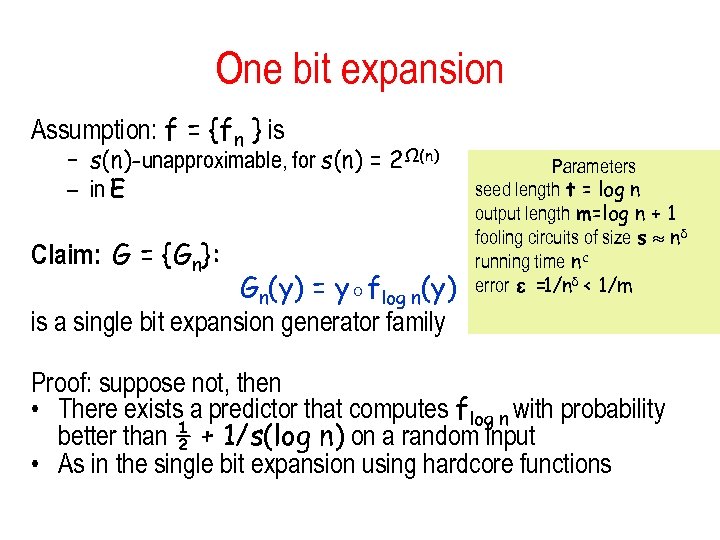 One bit expansion

Assumption: $f = \{f_n\}$ is
– $s(n)$-unapproximable, for $s(n) = 2^{\Omega(n)}$
– in $E$

Claim: $G = \{G_n\}$:
$G_n(y) = y \circ f_{\log n}(y)$
is a single bit expansion generator family

Parameters
seed length $t = \log n$
output length $m = \log n + 1$
fooling circuits of size $s \approx n^{\delta}$
running time $n^c$
error $\varepsilon = 1/n^{\delta} < 1/m$

Proof: suppose not, then
• There exists a predictor that computes $f_{\log n}$ with probability better than $\frac{1}{2} + 1/s(\log n)$ on a random input
• As in the single bit expansion using hardcore functions